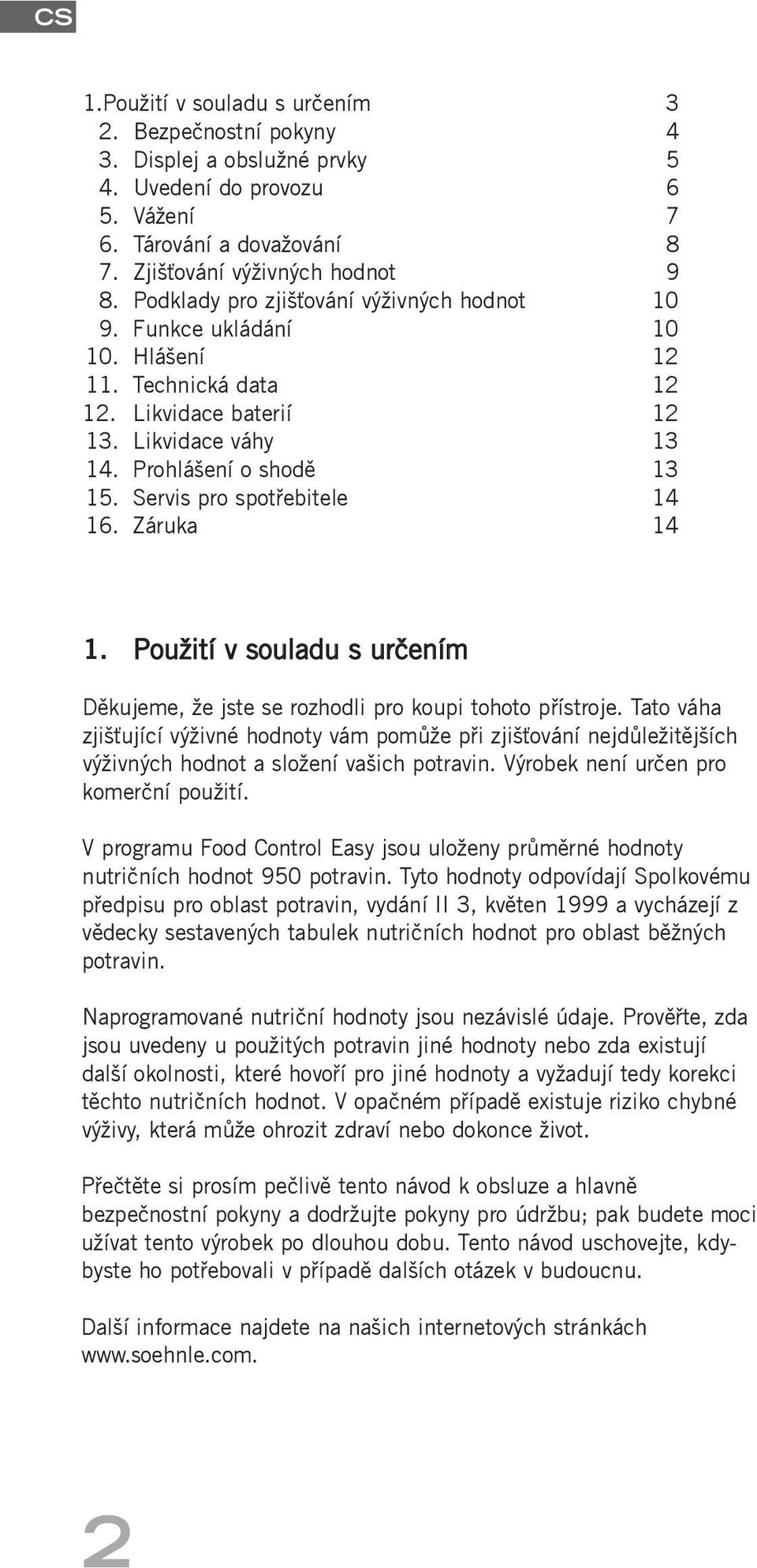 CS

1.Použití v souladu s určením 3
2. Bezpečnostní pokyny 4
3. Displej a obslužné prvky 5
4. Uvedení do provozu 6
5. Vážení 7
6. Tárování a dovažování 8
7. Zjišťování výživných hodnot 9
8. Podklady pro zjišťování výživných hodnot 10
9. Funkce ukládání 10
10. Hlášení 12
11. Technická data 12
12. Likvidace baterií 12
13. Likvidace váhy 13
14. Prohlášení o shodě 13
15. Servis pro spotřebitele 14
16. Záruka 14

1. Použití v souladu s určením

Děkujeme, že jste se rozhodli pro koupi tohoto přístroje. Tato váha zjišťující výživné hodnoty vám pomůže při zjišťování nejdůležitějších výživných hodnot a složení vašich potravin. Výrobek není určen pro komerční použití.

V programu Food Control Easy jsou uloženy průměrné hodnoty nutričních hodnot 950 potravin. Tyto hodnoty odpovídají Spolkovému předpisu pro oblast potravin, vydání II 3, květen 1999 a vycházejí z vědecky sestavených tabulek nutričních hodnot pro oblast běžných potravin.

Naprogramované nutriční hodnoty jsou nezávislé údaje. Prověřte, zda jsou uvedeny u použitých potravin jiné hodnoty nebo zda existují další okolnosti, které hovoří pro jiné hodnoty a vyžadují tedy korekci těchto nutričních hodnot. V opačném případě existuje riziko chybné výživy, která může ohrozit zdraví nebo dokonce život.

Přečtěte si prosím pečlivě tento návod k obsluze a hlavně bezpečnostní pokyny a dodržujte pokyny pro údržbu; pak budete moci užívat tento výrobek po dlouhou dobu. Tento návod uschovejte, kdybyste ho potřebovali v případě dalších otázek v budoucnu.

Další informace najdete na našich internetových stránkách www.soehnle.com.

2